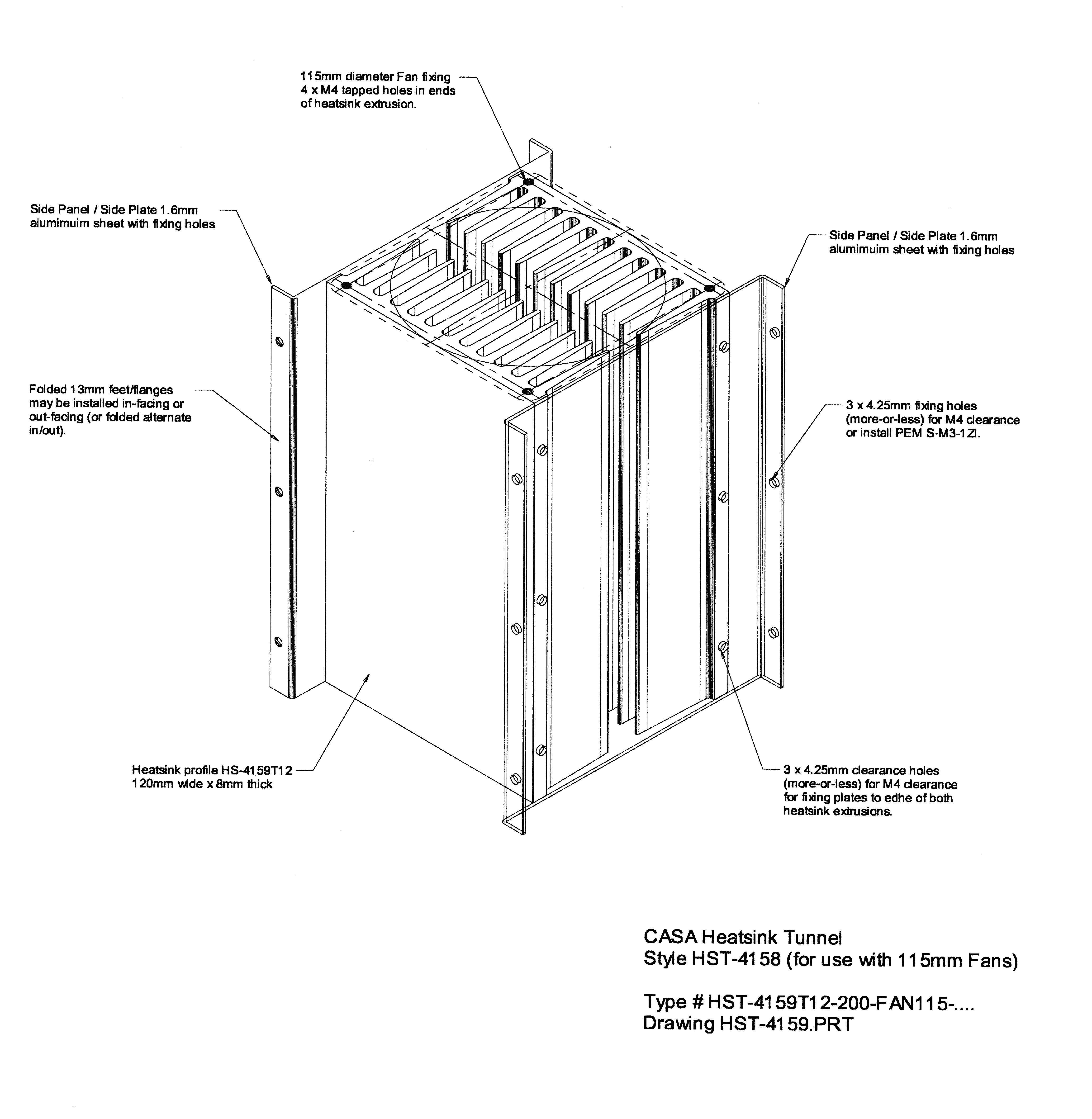 115mm diameter Fan fixing
4 x M4 tapped holes in ends
of heatsink extrusion.

Side Panel / Side Plate 1.6mm
alumimuim sheet with fixing holes

Side Panel / Side Plate 1.6mm
alumimuim sheet with fixing holes

Folded 13mm feet/flanges
may be installed in-facing or
out-facing (or folded alternate
in/out).

3 x 4.25mm fixing holes
(more-or-less) for M4 clearance
or install PEM S-M3-1ZI.

Heatsink profile HS-4159T12
120mm wide x 8mm thick

3 x 4.25mm clearance holes
(more-or-less) for M4 clearance
for fixing plates to edhe of both
heatsink extrusions.

CASA Heatsink Tunnel
Style HST-4158 (for use with 115mm Fans)

Type # HST-4159T12-200-FAN115-....
Drawing HST-4159.PRT